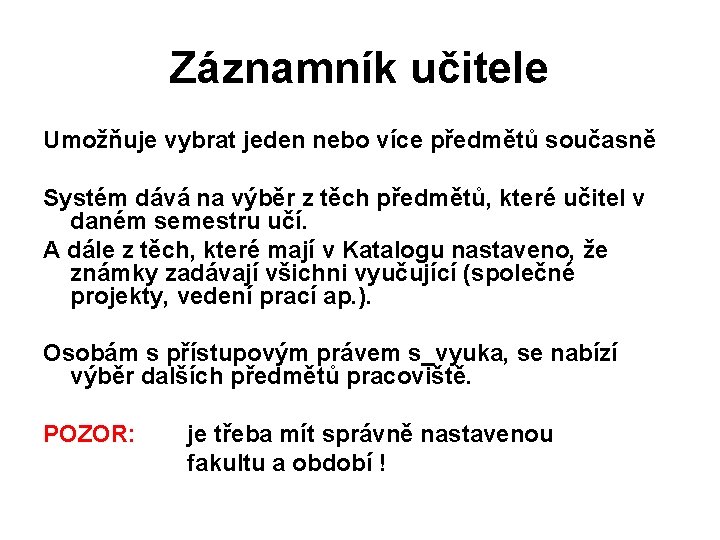 Záznamník učitele

Umožňuje vybrat jeden nebo více předmětů současně

Systém dává na výběr z těch předmětů, které učitel v daném semestru učí.

A dále z těch, které mají v Katalogu nastaveno, že známky zadávají všichni vyučující (společné projekty, vedení prací ap.).

Osobám s přístupovým právem s_vyuka, se nabízí výběr dalších předmětů pracoviště.

POZOR: je třeba mít správně nastavenou fakultu a období !